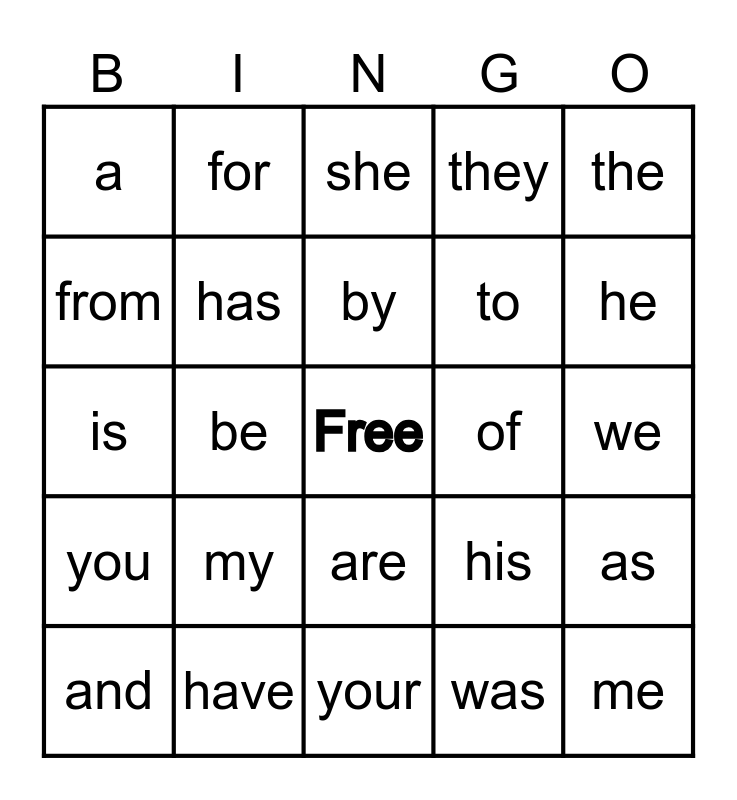 | B | I | N | G | O |
|---|---|---|---|---|
| a | for | she | they | the |
| from | has | by | to | he |
| is | be | Free | of | we |
| you | my | are | his | as |
| and | have | your | was | me |